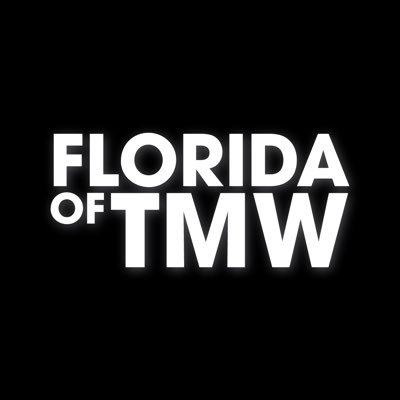 FLORIDA
OF TMW